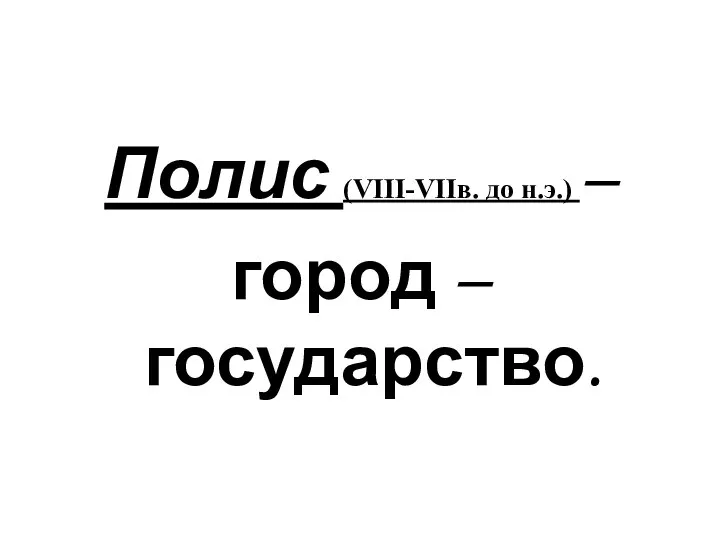 Полис (VIII-VIIв. до н.э.) – город – государство.